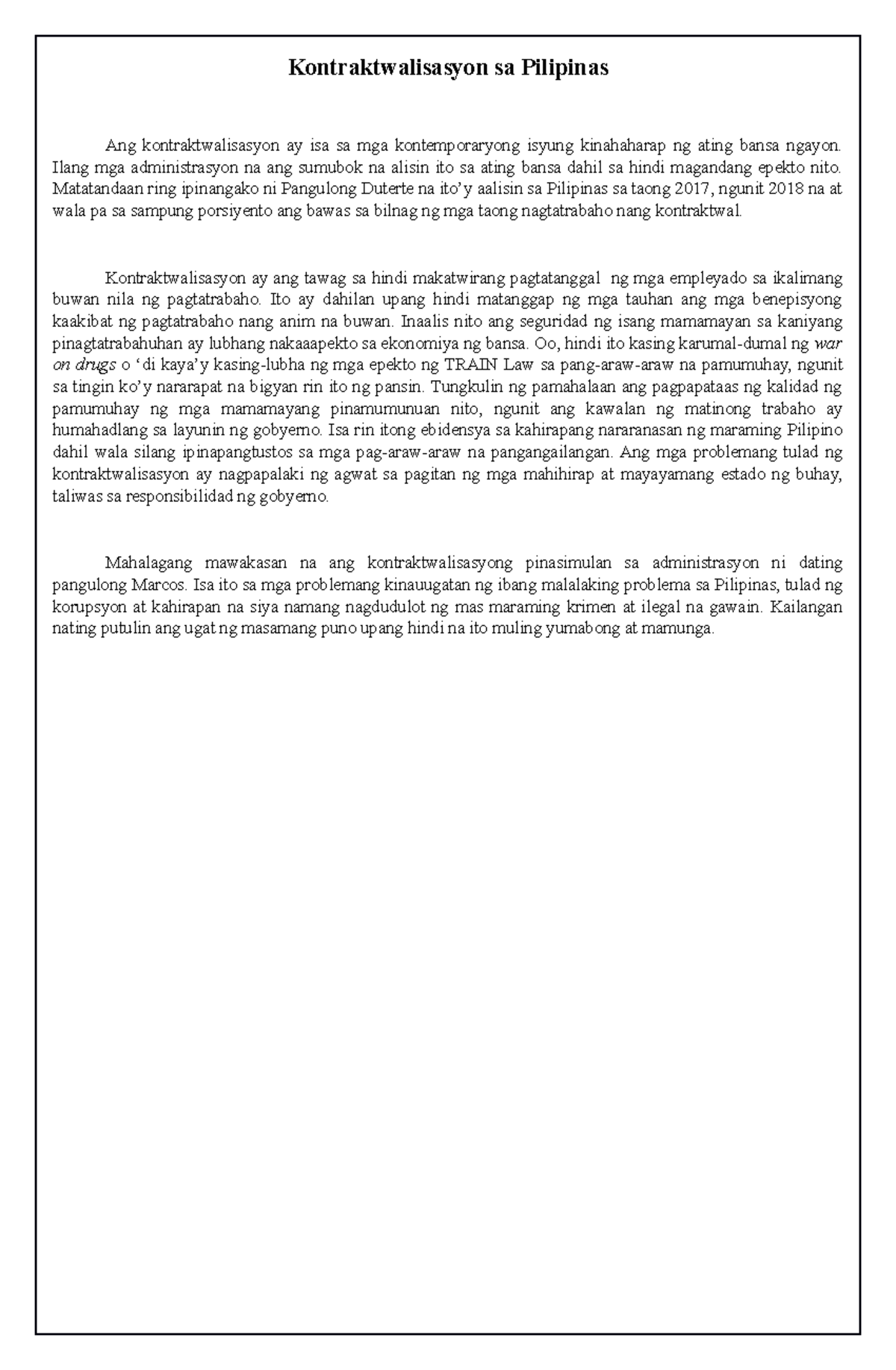 Kontraktwalisasyon sa Pilipinas

Ang kontraktwalisasyon ay isa sa mga kontemporaryong isyung kinahaharap ng ating bansa ngayon. Ilang mga administrasyon na ang sumubok na alisin ito sa ating bansa dahil sa hindi magandang epekto nito. Matatandaan ring ipinangako ni Pangulong Duterte na ito'y aalisin sa Pilipinas sa taong 2017, ngunit 2018 na at wala pa sa sampung porsiyento ang bawas sa bilnag ng mga taong nagtatrabaho nang kontraktwal.

Kontraktwalisasyon ay ang tawag sa hindi makatwirang pagtatanggal ng mga empleyado sa ikalimang buwan nila ng pagtatrabaho. Ito ay dahilan upang hindi matanggap ng mga tauhan ang mga benepisyong kaakibat ng pagtatrabaho nang anim na buwan. Inaalis nito ang seguridad ng isang mamamayan sa kaniyang pinagtatrabahuhan ay lubhang nakaaapekto sa ekonomiya ng bansa. Oo, hindi ito kasing karumal-dumal ng war on drugs o 'di kaya'y kasing-lubha ng mga epekto ng TRAIN Law sa pang-araw-araw na pamumuhay, ngunit sa tingin ko'y nararapat na bigyan rin ito ng pansin. Tungkulin ng pamahalaan ang pagpapataas ng kalidad ng pamumuhay ng mga mamamayang pinamumunuan nito, ngunit ang kawalan ng matinong trabaho ay humahadlang sa layunin ng gobyerno. Isa rin itong ebidensya sa kahirapang nararanasan ng maraming Pilipino dahil wala silang ipinapangtustos sa mga pag-araw-araw na pangangailangan. Ang mga problemang tulad ng kontraktwalisasyon ay nagpapalaki ng agwat sa pagitan ng mga mahihirap at mayayamang estado ng buhay, taliwas sa responsibilidad ng gobyerno.

Mahalagang mawakasan na ang kontraktwalisasyong pinasimulan sa administrasyon ni dating pangulong Marcos. Isa ito sa mga problemang kinauugatan ng ibang malalaking problema sa Pilipinas, tulad ng korupsyon at kahirapan na siya namang nagdudulot ng mas maraming krimen at ilegal na gawain. Kailangan nating putulin ang ugat ng masamang puno upang hindi na ito muling yumabong at mamunga.